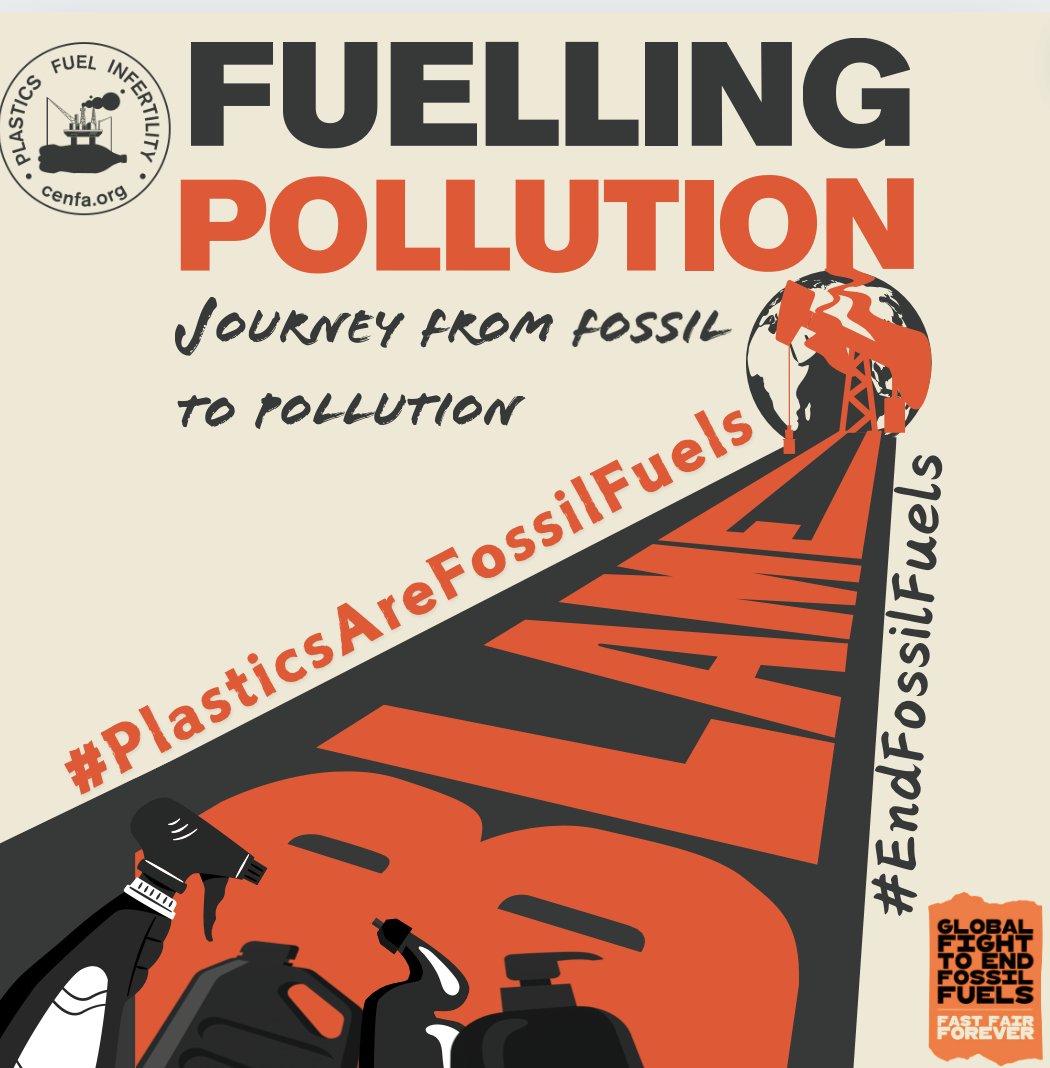 PLASTICS FUEL INFERTILITY
cenfa.org

FUELLING
POLLUTION

JOURNEY FROM FOSSIL TO POLLUTION

#PlasticsAreFossilFuels

BLAME

#EndFossilFuels

GLOBAL FIGHT TO END FOSSIL FUELS
FAST FAIR FOREVER